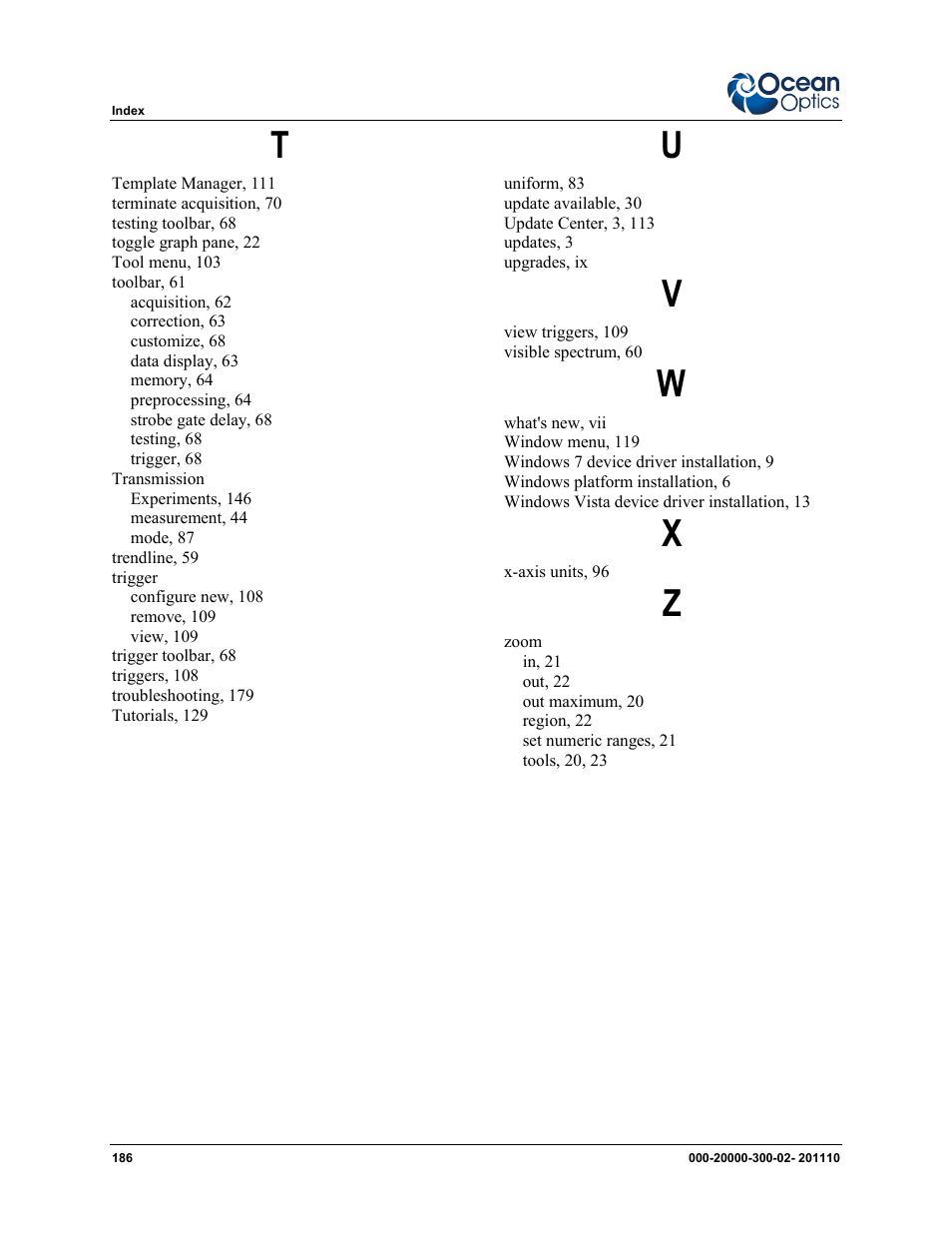 Index

Ocean Optics

T

Template Manager, 111
terminate acquisition, 70
testing toolbar, 68
toggle graph pane, 22
Tool menu, 103
toolbar, 61
acquisition, 62
correction, 63
customize, 68
data display, 63
memory, 64
preprocessing, 64
strobe gate delay, 68
testing, 68
trigger, 68
Transmission
Experiments, 146
measurement, 44
mode, 87
trendline, 59
trigger
configure new, 108
remove, 109
view, 109
trigger toolbar, 68
triggers, 108
troubleshooting, 179
Tutorials, 129

U

uniform, 83
update available, 30
Update Center, 3, 113
updates, 3
upgrades, ix

V

view triggers, 109
visible spectrum, 60

W

what's new, vii
Window menu, 119
Windows 7 device driver installation, 9
Windows platform installation, 6
Windows Vista device driver installation, 13

X

x-axis units, 96

Z

zoom
in, 21
out, 22
out maximum, 20
region, 22
set numeric ranges, 21
tools, 20, 23

186

000-20000-300-02- 201110